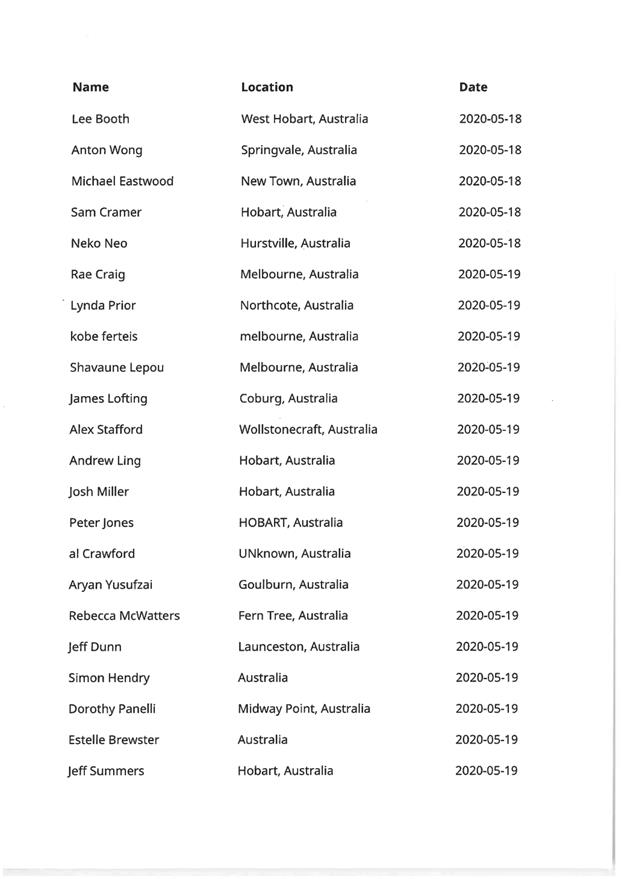 | Name | Location | Date |
|---|---|---|
| Lee Booth | West Hobart, Australia | 2020-05-18 |
| Anton Wong | Springvale, Australia | 2020-05-18 |
| Michael Eastwood | New Town, Australia | 2020-05-18 |
| Sam Cramer | Hobart, Australia | 2020-05-18 |
| Neko Neo | Hurstville, Australia | 2020-05-18 |
| Rae Craig | Melbourne, Australia | 2020-05-19 |
| Lynda Prior | Northcote, Australia | 2020-05-19 |
| kobe ferteis | melbourne, Australia | 2020-05-19 |
| Shavaune Lepou | Melbourne, Australia | 2020-05-19 |
| James Lofting | Coburg, Australia | 2020-05-19 |
| Alex Stafford | Wollstonecraft, Australia | 2020-05-19 |
| Andrew Ling | Hobart, Australia | 2020-05-19 |
| Josh Miller | Hobart, Australia | 2020-05-19 |
| Peter Jones | HOBART, Australia | 2020-05-19 |
| al Crawford | UNknown, Australia | 2020-05-19 |
| Aryan Yusufzai | Goulburn, Australia | 2020-05-19 |
| Rebecca McWatters | Fern Tree, Australia | 2020-05-19 |
| Jeff Dunn | Launceston, Australia | 2020-05-19 |
| Simon Hendry | Australia | 2020-05-19 |
| Dorothy Panelli | Midway Point, Australia | 2020-05-19 |
| Estelle Brewster | Australia | 2020-05-19 |
| Jeff Summers | Hobart, Australia | 2020-05-19 |